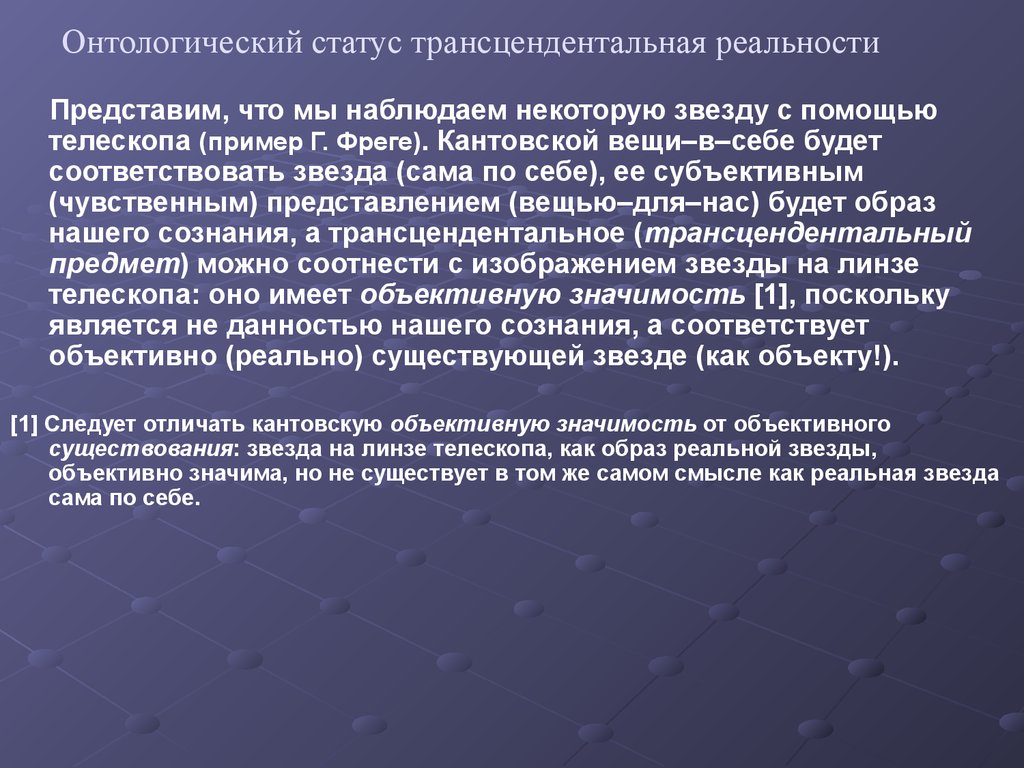 Онтологический статус трансцендентальная реальности

Представим, что мы наблюдаем некоторую звезду с помощью телескопа (пример Г. Фреге). Кантовской вещи–в–себе будет соответствовать звезда (сама по себе), ее субъективным (чувственным) представлением (вещью–для–нас) будет образ нашего сознания, а трансцендентальное (трансцендентальный предмет) можно соотнести с изображением звезды на линзе телескопа: оно имеет объективную значимость [1], поскольку является не данностью нашего сознания, а соответствует объективно (реально) существующей звезде (как объекту!).

[1] Следует отличать кантовскую объективную значимость от объективного существования: звезда на линзе телескопа, как образ реальной звезды, объективно значима, но не существует в том же самом смысле как реальная звезда сама по себе.